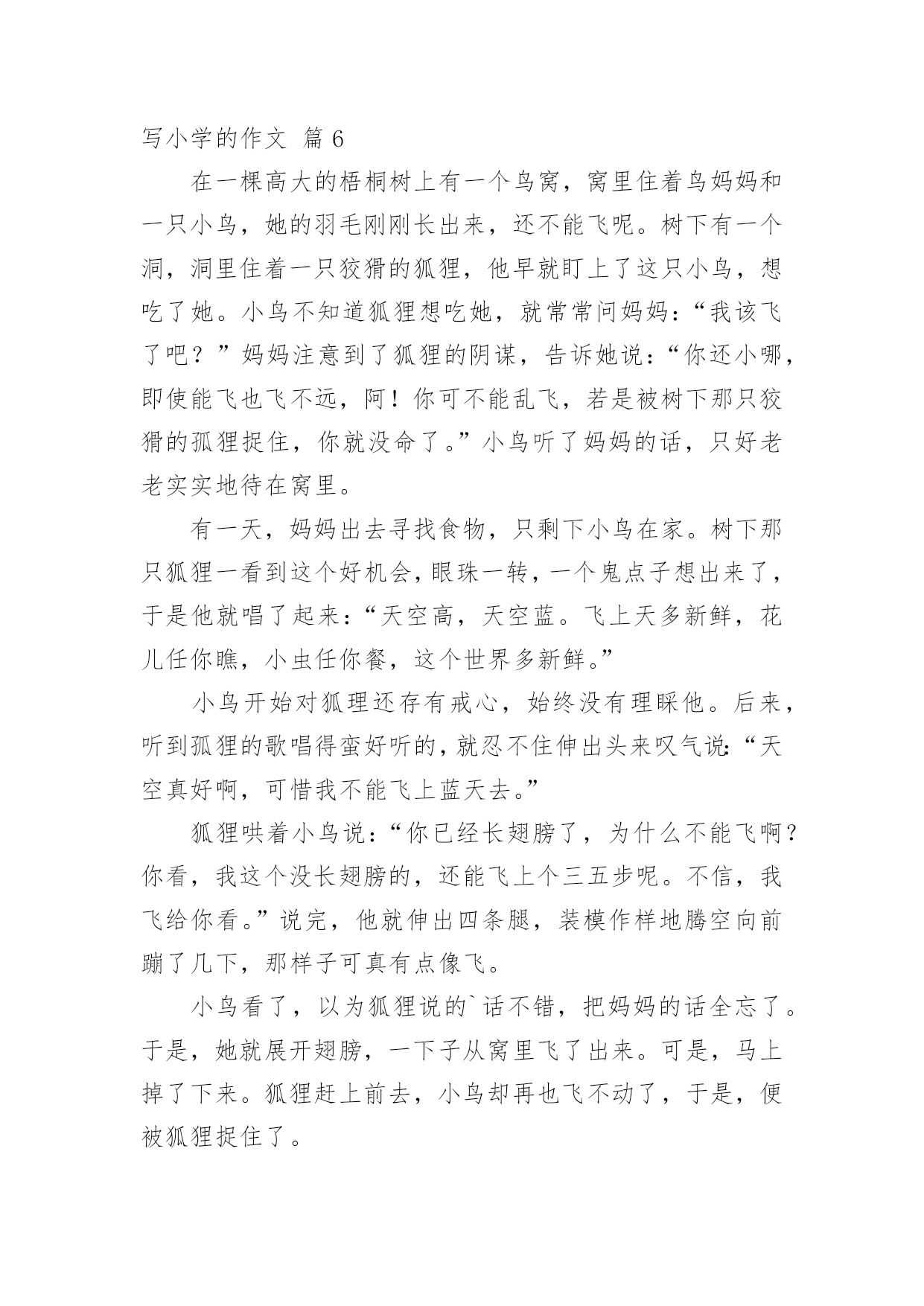 写小学的作文 篇 6

在一棵高大的梧桐树上有一个鸟窝，窝里住着鸟妈妈和一只小鸟，她的羽毛刚刚长出来，还不能飞呢。树下有一个洞，洞里住着一只狡猾的狐狸，他早就盯上了这只小鸟，想吃了她。小鸟不知道狐狸想吃她，就常常问妈妈：“我该飞了吧？”妈妈注意到了狐狸的阴谋，告诉她说：“你还小哪，即使能飞也飞不远，阿！你可不能乱飞，若是被树下那只狡猾的孤狸捉住，你就没命了。”小鸟听了妈妈的话，只好老老实实地待在窝里。

有一天，妈妈出去寻找食物，只剩下小鸟在家。树下那只狐狸一看到这个好机会，眼珠一转，一个鬼点子想出来了，于是他就唱了起来：“天空高，天空蓝。飞上天多新鲜，花儿任你瞧，小虫任你餐，这个世界多新鲜。”

小鸟开始对狐理还存有戒心，始终没有理睬他。后来，听到孤狸的歌唱得蛮好听的，就忍不住伸出头来叹气说：“天空真好啊，可惜我不能飞上蓝天去。”

狐狸哄着小鸟说：“你已经长翅膀了，为什么不能飞啊？你看，我这个没长翅膀的，还能飞上个三五步呢。不信，我飞给你看。”说完，他就伸出四条腿，装模作样地腾空向前蹦了几下，那样子可真有点像飞。

小鸟看了，以为狐狸说的`话不错，把妈妈的话全忘了。于是，她就展开翅膀，一下子从窝里飞了出来。可是，马上掉了下来。狐狸赶上前去，小鸟却再也飞不动了，于是，便被狐狸捉住了。